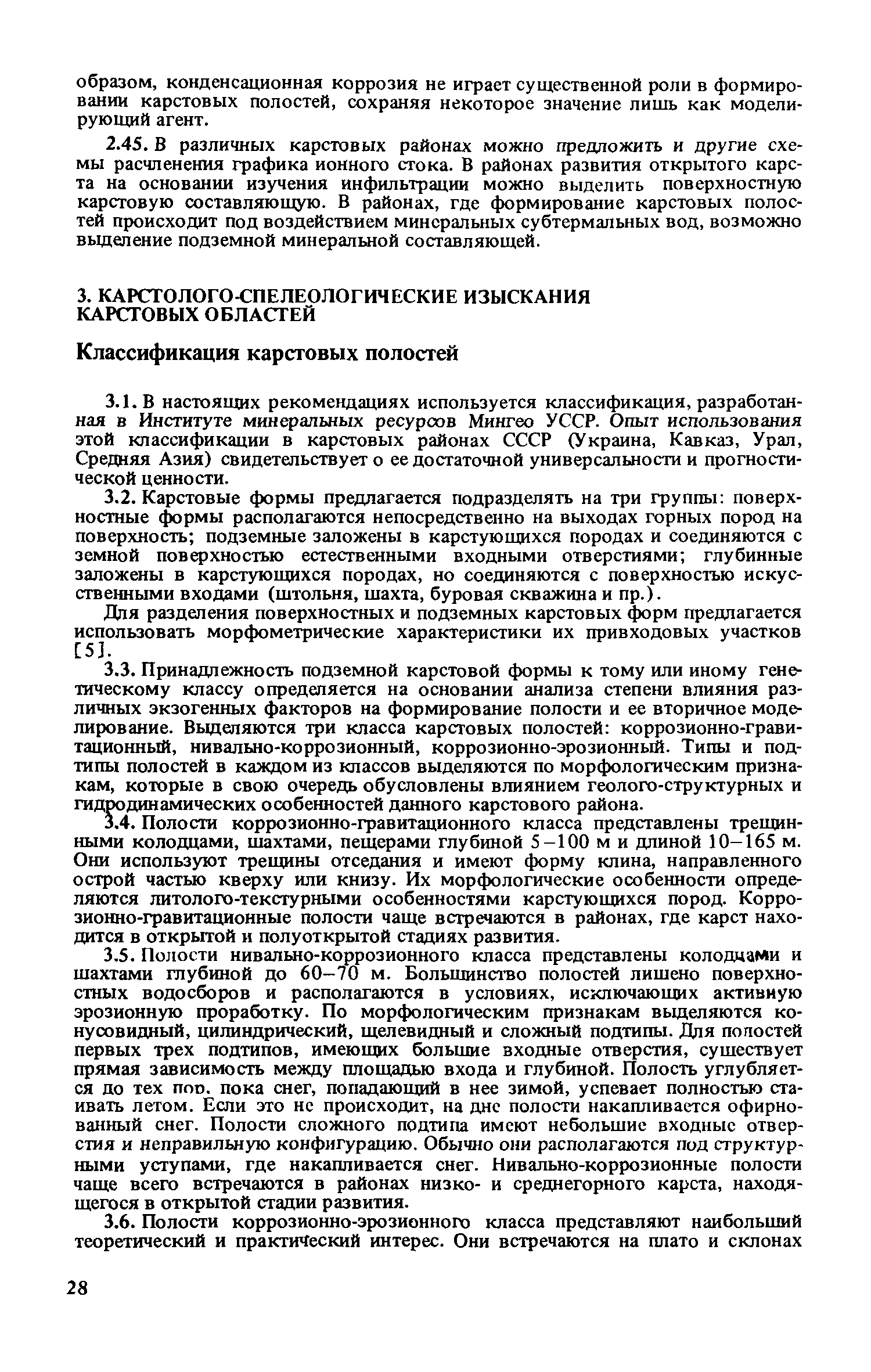 образом, конденсационная коррозия не играет существенной роли в формировании карстовых полостей, сохраняя некоторое значение лишь как моделирующий агент.

2.45. В различных карстовых районах можно предложить и другие схемы расчленения графика ионного стока. В районах развития открытого карста на основании изучения инфильтрации можно выделить поверхностную карстовую составляющую. В районах, где формирование карстовых полостей происходит под воздействием минеральных субтермальных вод, возможно выделение подземной минеральной составляющей.

3. КАРСТОЛОГО-СПЕЛЕОЛОГИЧЕСКИЕ ИЗЫСКАНИЯ КАРСТОВЫХ ОБЛАСТЕЙ

Классификация карстовых полостей

3.1. В настоящих рекомендациях используется классификация, разработанная в Институте минеральных ресурсов Мингео УССР. Опыт использования этой классификации в карстовых районах СССР (Украина, Кавказ, Урал, Средняя Азия) свидетельствует о ее достаточной универсальности и прогностической ценности.

3.2. Карстовые формы предлагается подразделять на три группы: поверхностные формы располагаются непосредственно на выходах горных пород на поверхность; подземные заложены в карстующихся породах и соединяются с земной поверхностью естественными входными отверстиями; глубинные заложены в карстующихся породах, но соединяются с поверхностью искусственными входами (штольня, шахта, буровая скважина и пр.).

Для разделения поверхностных и подземных карстовых форм предлагается использовать морфометрические характеристики их привходовых участков [5].

3.3. Принадлежность подземной карстовой формы к тому или иному генетическому классу определяется на основании анализа степени влияния различных экзогенных факторов на формирование полости и ее вторичное моделирование. Выделяются три класса карстовых полостей: коррозионно-гравитационный, нивально-коррозионный, коррозионно-эрозионный. Типы и подтипы полостей в каждом из классов выделяются по морфологическим признакам, которые в свою очередь обусловлены влиянием геолого-структурных и гидродинамических особенностей данного карстового района.

3.4. Полости коррозионно-гравитационного класса представлены трещинными колодцами, шахтами, пещерами глубиной 5–100 м и длиной 10–165 м. Они используют трещины отседания и имеют форму клина, направленного острой частью кверху или книзу. Их морфологические особенности определяются литолого-текстурными особенностями карстующихся пород. Коррозионно-гравитационные полости чаще встречаются в районах, где карст находится в открытой и полуоткрытой стадиях развития.

3.5. Полости нивально-коррозионного класса представлены колодцами и шахтами глубиной до 60–70 м. Большинство полостей лишено поверхностных водосборов и располагаются в условиях, исключающих активную эрозионную проработку. По морфологическим признакам выделяются конусовидный, цилиндрический, щелевидный и сложный подтипы. Для полостей первых трех подтипов, имеющих большие входные отверстия, существует прямая зависимость между площадью входа и глубиной. Полость углубляется до тех пор, пока снег, попадающий в нее зимой, успевает полностью стаивать летом. Если это не происходит, на дне полости накапливается офирнованный снег. Полости сложного подтипа имеют небольшие входные отверстия и неправильную конфигурацию. Обычно они располагаются под структурными уступами, где накапливается снег. Нивально-коррозионные полости чаще всего встречаются в районах низко- и среднегорного карста, находящегося в открытой стадии развития.

3.6. Полости коррозионно-эрозионного класса представляют наибольший теоретический и практический интерес. Они встречаются на плато и склонах

28